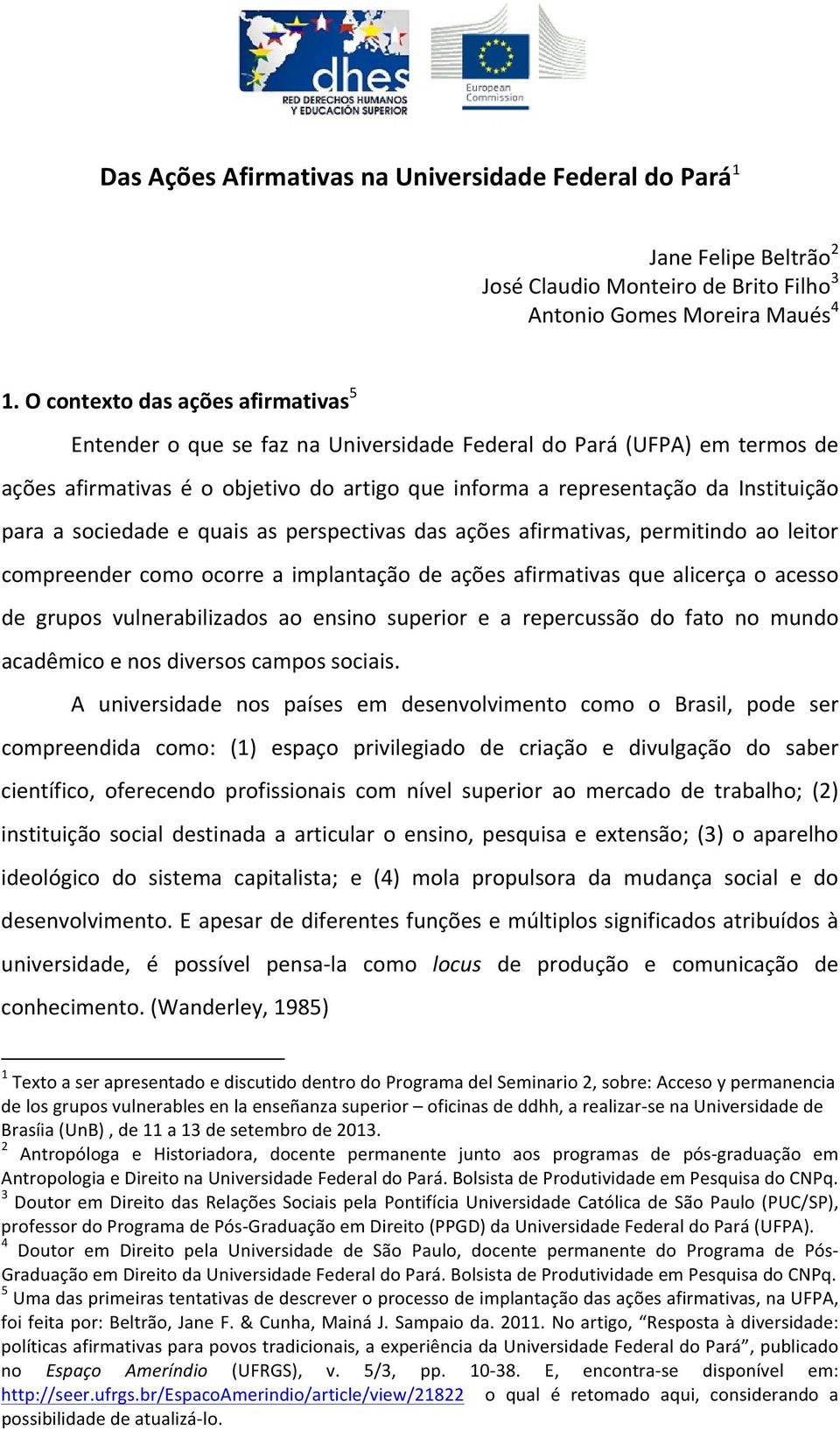 dhes
RED DERECHOS HUMANOS Y EDUCACIÓN SUPERIOR

European Commission

Das Ações Afirmativas na Universidade Federal do Pará$^1$

Jane Felipe Beltrão$^2$
José Claudio Monteiro de Brito Filho$^3$
Antonio Gomes Moreira Maués$^4$

1. O contexto das ações afirmativas$^5$

Entender o que se faz na Universidade Federal do Pará (UFPA) em termos de ações afirmativas é o objetivo do artigo que informa a representação da Instituição para a sociedade e quais as perspectivas das ações afirmativas, permitindo ao leitor compreender como ocorre a implantação de ações afirmativas que alicerça o acesso de grupos vulnerabilizados ao ensino superior e a repercussão do fato no mundo acadêmico e nos diversos campos sociais.

A universidade nos países em desenvolvimento como o Brasil, pode ser compreendida como: (1) espaço privilegiado de criação e divulgação do saber científico, oferecendo profissionais com nível superior ao mercado de trabalho; (2) instituição social destinada a articular o ensino, pesquisa e extensão; (3) o aparelho ideológico do sistema capitalista; e (4) mola propulsora da mudança social e do desenvolvimento. E apesar de diferentes funções e múltiplos significados atribuídos à universidade, é possível pensa-la como locus de produção e comunicação de conhecimento. (Wanderley, 1985)

$^1$ Texto a ser apresentado e discutido dentro do Programa del Seminario 2, sobre: Acceso y permanencia de los grupos vulnerables en la enseñanza superior – oficinas de ddhh, a realizar-se na Universidade de Brasíia (UnB) , de 11 a 13 de setembro de 2013.
$^2$ Antropóloga e Historiadora, docente permanente junto aos programas de pós-graduação em Antropologia e Direito na Universidade Federal do Pará. Bolsista de Produtividade em Pesquisa do CNPq.
$^3$ Doutor em Direito das Relações Sociais pela Pontifícia Universidade Católica de São Paulo (PUC/SP), professor do Programa de Pós-Graduação em Direito (PPGD) da Universidade Federal do Pará (UFPA).
$^4$ Doutor em Direito pela Universidade de São Paulo, docente permanente do Programa de Pós-Graduação em Direito da Universidade Federal do Pará. Bolsista de Produtividade em Pesquisa do CNPq.
$^5$ Uma das primeiras tentativas de descrever o processo de implantação das ações afirmativas, na UFPA, foi feita por: Beltrão, Jane F. & Cunha, Mainá J. Sampaio da. 2011. No artigo, “Resposta à diversidade: políticas afirmativas para povos tradicionais, a experiência da Universidade Federal do Pará”, publicado no Espaço Ameríndio (UFRGS), v. 5/3, pp. 10-38. E, encontra-se disponível em: http://seer.ufrgs.br/EspacoAmerindio/article/view/21822 o qual é retomado aqui, considerando a possibilidade de atualizá-lo.